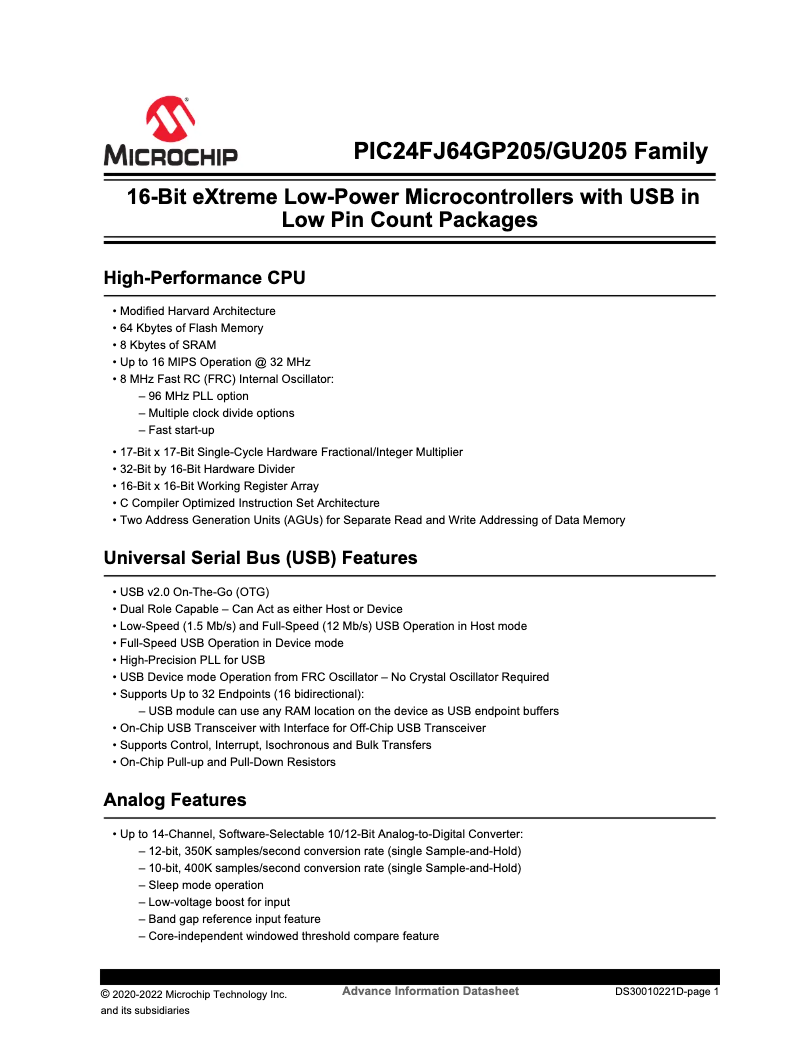 MICROCHIP

PIC24FJ64GP205/GU205 Family

16-Bit eXtreme Low-Power Microcontrollers with USB in Low Pin Count Packages

High-Performance CPU

• Modified Harvard Architecture
• 64 Kbytes of Flash Memory
• 8 Kbytes of SRAM
• Up to 16 MIPS Operation @ 32 MHz
• 8 MHz Fast RC (FRC) Internal Oscillator:
– 96 MHz PLL option
– Multiple clock divide options
– Fast start-up
• 17-Bit x 17-Bit Single-Cycle Hardware Fractional/Integer Multiplier
• 32-Bit by 16-Bit Hardware Divider
• 16-Bit x 16-Bit Working Register Array
• C Compiler Optimized Instruction Set Architecture
• Two Address Generation Units (AGUs) for Separate Read and Write Addressing of Data Memory

Universal Serial Bus (USB) Features

• USB v2.0 On-The-Go (OTG)
• Dual Role Capable – Can Act as either Host or Device
• Low-Speed (1.5 Mb/s) and Full-Speed (12 Mb/s) USB Operation in Host mode
• Full-Speed USB Operation in Device mode
• High-Precision PLL for USB
• USB Device mode Operation from FRC Oscillator – No Crystal Oscillator Required
• Supports Up to 32 Endpoints (16 bidirectional):
– USB module can use any RAM location on the device as USB endpoint buffers
• On-Chip USB Transceiver with Interface for Off-Chip USB Transceiver
• Supports Control, Interrupt, Isochronous and Bulk Transfers
• On-Chip Pull-up and Pull-Down Resistors

Analog Features

• Up to 14-Channel, Software-Selectable 10/12-Bit Analog-to-Digital Converter:
– 12-bit, 350K samples/second conversion rate (single Sample-and-Hold)
– 10-bit, 400K samples/second conversion rate (single Sample-and-Hold)
– Sleep mode operation
– Low-voltage boost for input
– Band gap reference input feature
– Core-independent windowed threshold compare feature

© 2020-2022 Microchip Technology Inc. and its subsidiaries

Advance Information Datasheet

DS30010221D-page 1